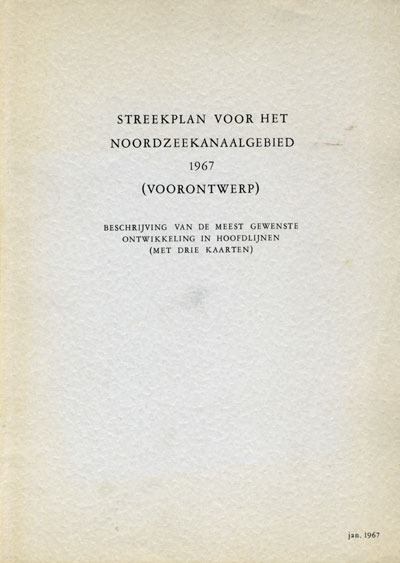 STREEKPLAN VOOR HET
NOORDZEEKANAALGEBIED
1967
(VOORONTWERP)

BESCHRIJVING VAN DE MEEST GEWENSTE ONTWIKKELING IN HOOFDLIJNEN
(MET DRIE KAARTEN)

jan. 1967